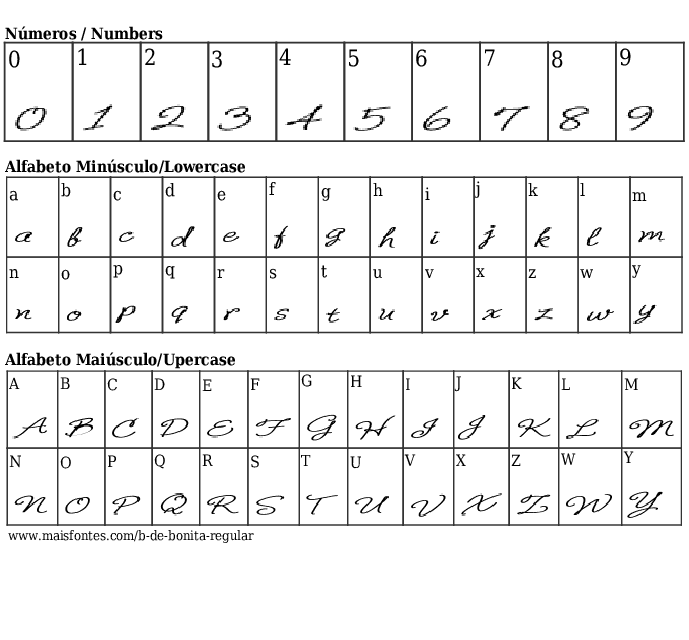 Números / Numbers

| 0 | 1 | 2 | 3 | 4 | 5 | 6 | 7 | 8 | 9 |
|---|---|---|---|---|---|---|---|---|---|
| 0 | 1 | 2 | 3 | 4 | 5 | 6 | 7 | 8 | 9 |

Alfabeto Minúsculo/Lowercase

| a | b | c | d | e | f | g | h | i | j | k | l | m |
|---|---|---|---|---|---|---|---|---|---|---|---|---|
| a | b | c | d | e | f | g | h | i | j | k | l | m |
| n | o | p | q | r | s | t | u | v | x | z | w | y |
| n | o | p | q | r | s | t | u | v | x | z | w | y |

Alfabeto Maiúsculo/Upercase

| A | B | C | D | E | F | G | H | I | J | K | L | M |
|---|---|---|---|---|---|---|---|---|---|---|---|---|
| A | B | C | D | E | F | G | H | I | J | K | L | M |
| N | O | P | Q | R | S | T | U | V | X | Z | W | Y |
| N | O | P | Q | R | S | T | U | V | X | Z | W | Y |

www.maisfontes.com/b-de-bonita-regular